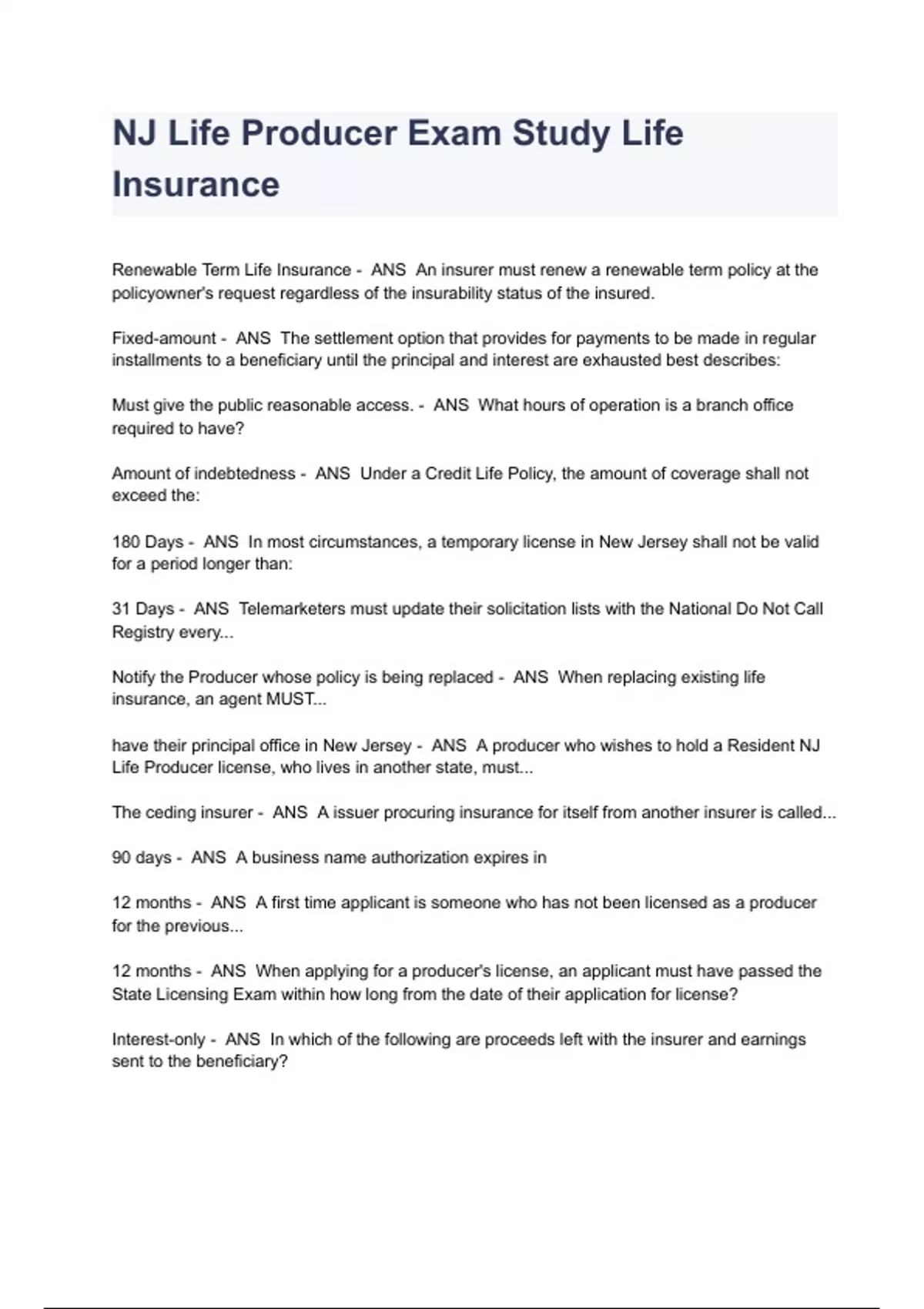 NJ Life Producer Exam Study Life Insurance

Renewable Term Life Insurance - ANS An insurer must renew a renewable term policy at the policyowner's request regardless of the insurability status of the insured.

Fixed-amount - ANS The settlement option that provides for payments to be made in regular installments to a beneficiary until the principal and interest are exhausted best describes:

Must give the public reasonable access. - ANS What hours of operation is a branch office required to have?

Amount of indebtedness - ANS Under a Credit Life Policy, the amount of coverage shall not exceed the:

180 Days - ANS In most circumstances, a temporary license in New Jersey shall not be valid for a period longer than:

31 Days - ANS Telemarketers must update their solicitation lists with the National Do Not Call Registry every...

Notify the Producer whose policy is being replaced - ANS When replacing existing life insurance, an agent MUST...

have their principal office in New Jersey - ANS A producer who wishes to hold a Resident NJ Life Producer license, who lives in another state, must...

The ceding insurer - ANS A issuer procuring insurance for itself from another insurer is called...

90 days - ANS A business name authorization expires in

12 months - ANS A first time applicant is someone who has not been licensed as a producer for the previous...

12 months - ANS When applying for a producer's license, an applicant must have passed the State Licensing Exam within how long from the date of their application for license?

Interest-only - ANS In which of the following are proceeds left with the insurer and earnings sent to the beneficiary?